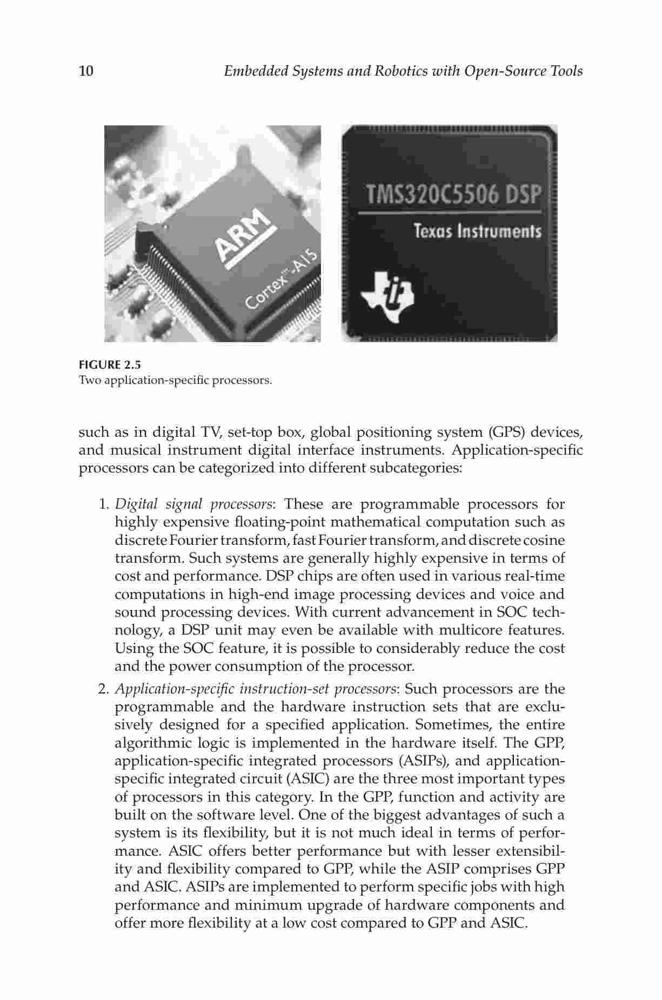 10 Embedded Systems and Robotics with Open-Source Tools

ARM
Cortex™-A15

TMS320C5506 DSP
Texas Instruments

FIGURE 2.5
Two application-specific processors.

such as in digital TV, set-top box, global positioning system (GPS) devices, and musical instrument digital interface instruments. Application-specific processors can be categorized into different subcategories:

1. Digital signal processors: These are programmable processors for highly expensive floating-point mathematical computation such as discrete Fourier transform, fast Fourier transform, and discrete cosine transform. Such systems are generally highly expensive in terms of cost and performance. DSP chips are often used in various real-time computations in high-end image processing devices and voice and sound processing devices. With current advancement in SOC technology, a DSP unit may even be available with multicore features. Using the SOC feature, it is possible to considerably reduce the cost and the power consumption of the processor.

2. Application-specific instruction-set processors: Such processors are the programmable and the hardware instruction sets that are exclusively designed for a specified application. Sometimes, the entire algorithmic logic is implemented in the hardware itself. The GPP, application-specific integrated processors (ASIPs), and application-specific integrated circuit (ASIC) are the three most important types of processors in this category. In the GPP, function and activity are built on the software level. One of the biggest advantages of such a system is its flexibility, but it is not much ideal in terms of performance. ASIC offers better performance but with lesser extensibility and flexibility compared to GPP, while the ASIP comprises GPP and ASIC. ASIPs are implemented to perform specific jobs with high performance and minimum upgrade of hardware components and offer more flexibility at a low cost compared to GPP and ASIC.